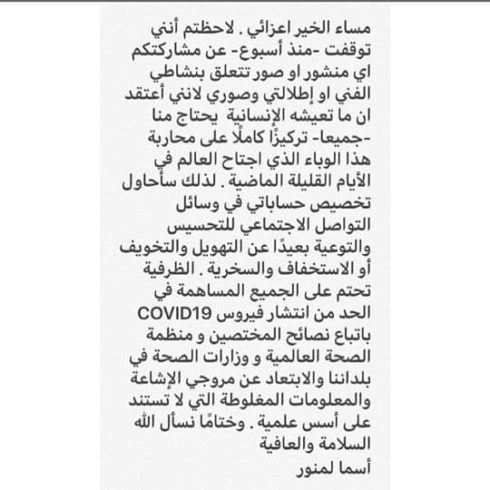 مساء الخير اعزائي . لاحظتم أنني توقفت -منذ أسبوع- عن مشاركتكم اي منشور او صور تتعلق بنشاطي الفني او إطلالتي وصوري لانني أعتقد ان ما تعيشه الإنسانية يحتاج منا -جميعا- تركيزًا كاملًا على محاربة هذا الوباء الذي اجتاح العالم في الأيام القليلة الماضية . لذلك سأحاول تخصيص حساباتي في وسائل التواصل الاجتماعي للتحسيس والتوعية بعيدًا عن التهويل والتخويف أو الاستخفاف والسخرية . الظرفية تحتم على الجميع المساهمة في الحد من انتشار فيروس COVID19 باتباع نصائح المختصين و منظمة الصحة العالمية و وزارات الصحة في بلداننا والابتعاد عن مروجي الإشاعة والمعلومات المغلوطة التي لا تستند على أسس علمية . وختامًا نسأل الله السلامة والعافية
أسما لمنور